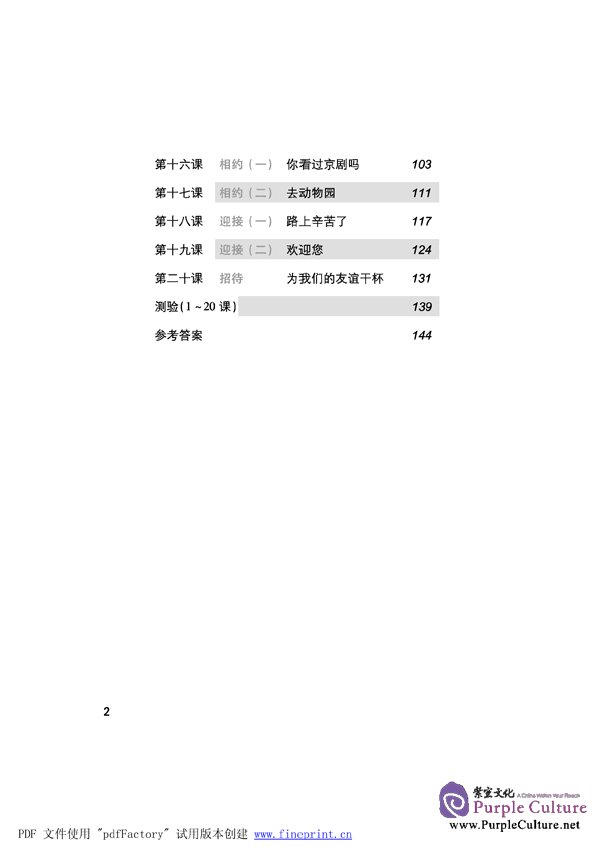 | | | | |
|---|---|---|---|
| 第十六课 | 相约（一） | 你看过京剧吗 | 103 |
| 第十七课 | 相约（二） | 去动物园 | 111 |
| 第十八课 | 迎接（一） | 路上辛苦了 | 117 |
| 第十九课 | 迎接（二） | 欢迎您 | 124 |
| 第二十课 | 招待 | 为我们的友谊干杯 | 131 |
| 测验（1～20课） | | | 139 |
| 参考答案 | | | 144 |

2

紫宝文化 A China Within Your Reach
Purple Culture
www.PurpleCulture.net

PDF 文件使用 "pdfFactory" 试用版本创建 www.fineprint.cn